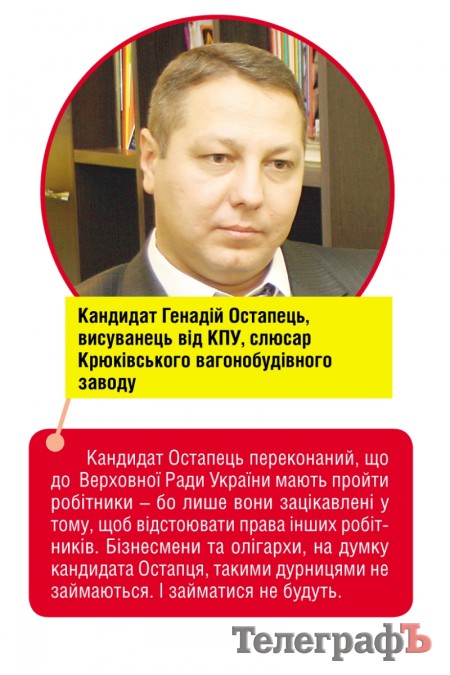 Кандидат Генадій Остапець, висуванець від КПУ, слюсар Крюківського вагонобудівного заводу

Кандидат Остапець переконаний, що до Верховної Ради України мають пройти робітники – бо лише вони зацікавлені у тому, щоб відстоювати права інших робітників. Бізнесмени та олігархи, на думку кандидата Остапця, такими дурницями не займаються. І займатися не будуть.

ТелеграфЪ